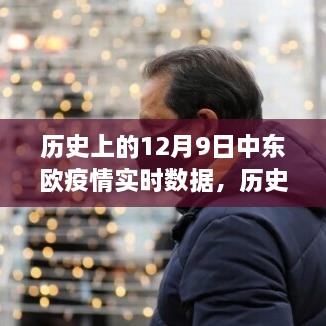 历史上的12月9日中东欧疫情实时数据，历史